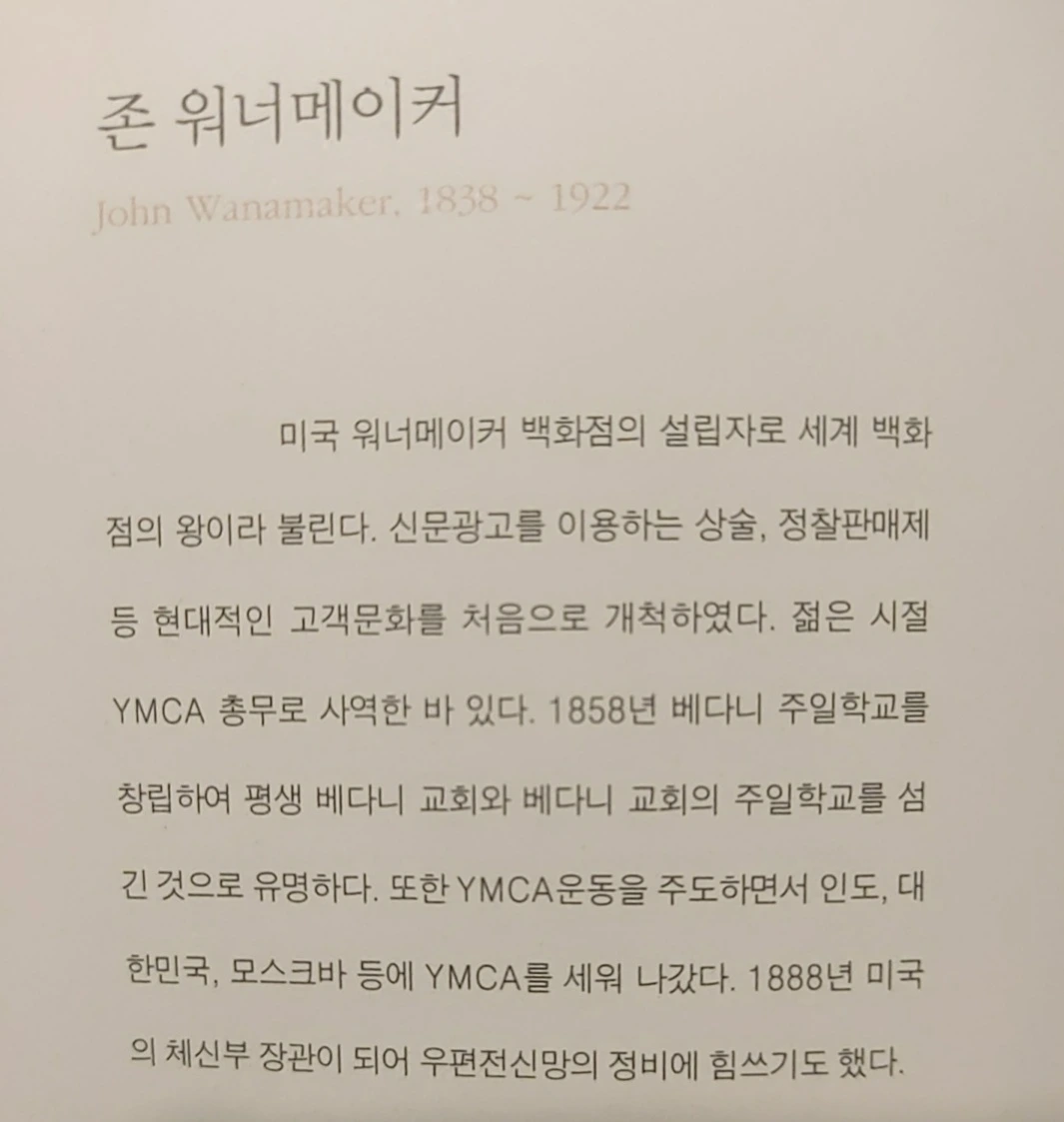 존 워너메이커

John Wanamaker, 1838 ~ 1922

미국 워너메이커 백화점의 설립자로 세계 백화점의 왕이라 불린다. 신문광고를 이용하는 상술, 정찰판매제 등 현대적인 고객문화를 처음으로 개척하였다. 젊은 시절 YMCA 총무로 사역한 바 있다. 1858년 베다니 주일학교를 창립하여 평생 베다니 교회와 베다니 교회의 주일학교를 섬긴 것으로 유명하다. 또한 YMCA운동을 주도하면서 인도, 대한민국, 모스크바 등에 YMCA를 세워 나갔다. 1888년 미국의 체신부 장관이 되어 우편전신망의 정비에 힘쓰기도 했다.